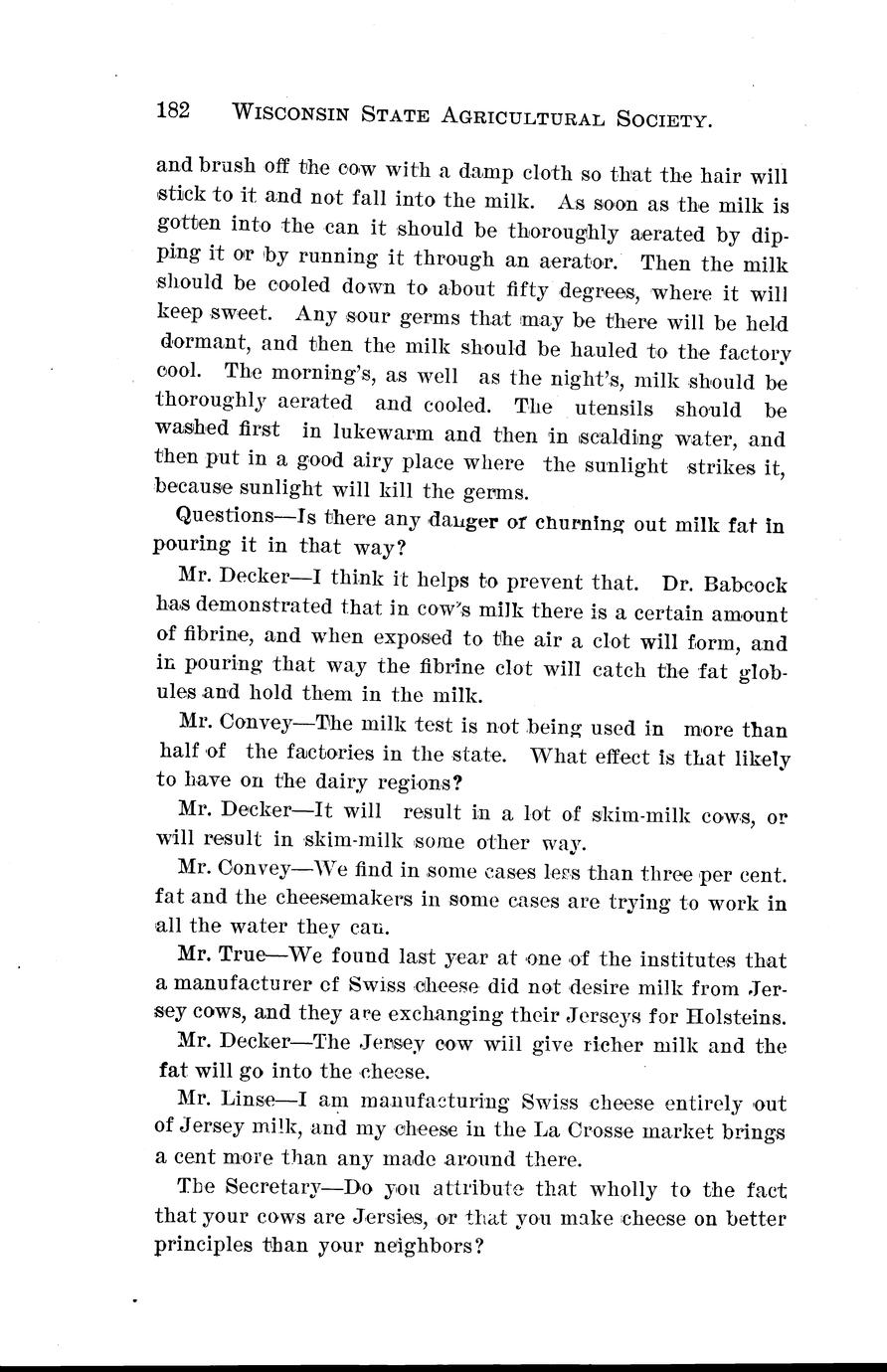 182 WISCONSIN STATE AGRICULTURAL SOCIETY.

and brush off the cow with a damp cloth so that the hair will stick to it and not fall into the milk. As soon as the milk is gotten into the can it should be thoroughly aerated by dipping it or by running it through an aerator. Then the milk should be cooled down to about fifty degrees, where it will keep sweet. Any sour germs that may be there will be held dormant, and then the milk should be hauled to the factory cool. The morning's, as well as the night's, milk should be thoroughly aerated and cooled. The utensils should be washed first in lukewarm and then in scalding water, and then put in a good airy place where the sunlight strikes it, because sunlight will kill the germs.

Questions—Is there any danger of churning out milk fat in pouring it in that way?

Mr. Decker—I think it helps to prevent that. Dr. Babcock has demonstrated that in cow's milk there is a certain amount of fibrine, and when exposed to the air a clot will form, and in pouring that way the fibrine clot will catch the fat globules and hold them in the milk.

Mr. Convey—The milk test is not being used in more than half of the factories in the state. What effect is that likely to have on the dairy regions?

Mr. Decker—It will result in a lot of skim-milk cows, or will result in skim-milk some other way.

Mr. Convey—We find in some cases less than three per cent. fat and the cheesemakers in some cases are trying to work in all the water they can.

Mr. True—We found last year at one of the institutes that a manufacturer of Swiss cheese did not desire milk from Jersey cows, and they are exchanging their Jerseys for Holsteins.

Mr. Decker—The Jersey cow will give richer milk and the fat will go into the cheese.

Mr. Linse—I am manufacturing Swiss cheese entirely out of Jersey milk, and my cheese in the La Crosse market brings a cent more than any made around there.

The Secretary—Do you attribute that wholly to the fact that your cows are Jersies, or that you make cheese on better principles than your neighbors?